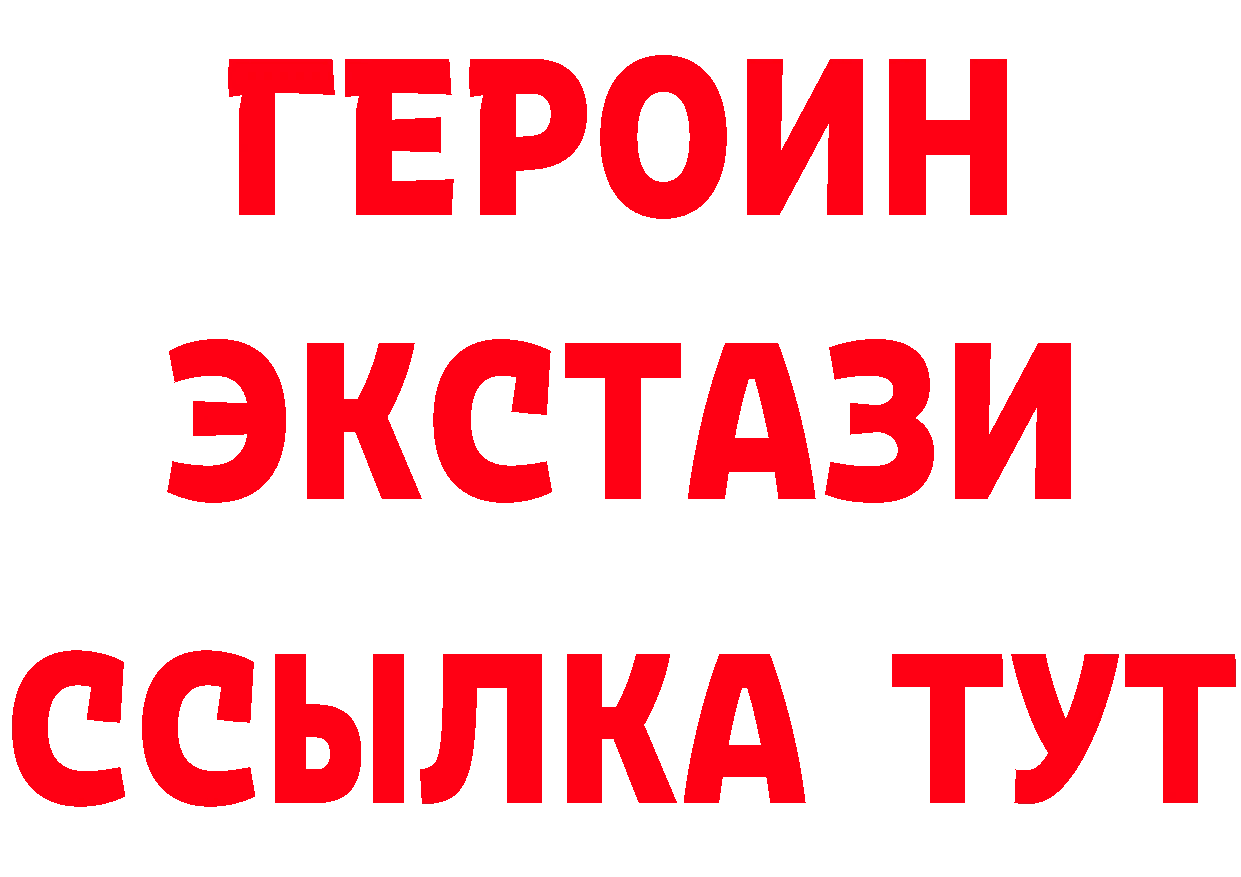 ГЕРОИН
ЭКСТАЗИ
ССЫЛКА ТУТ